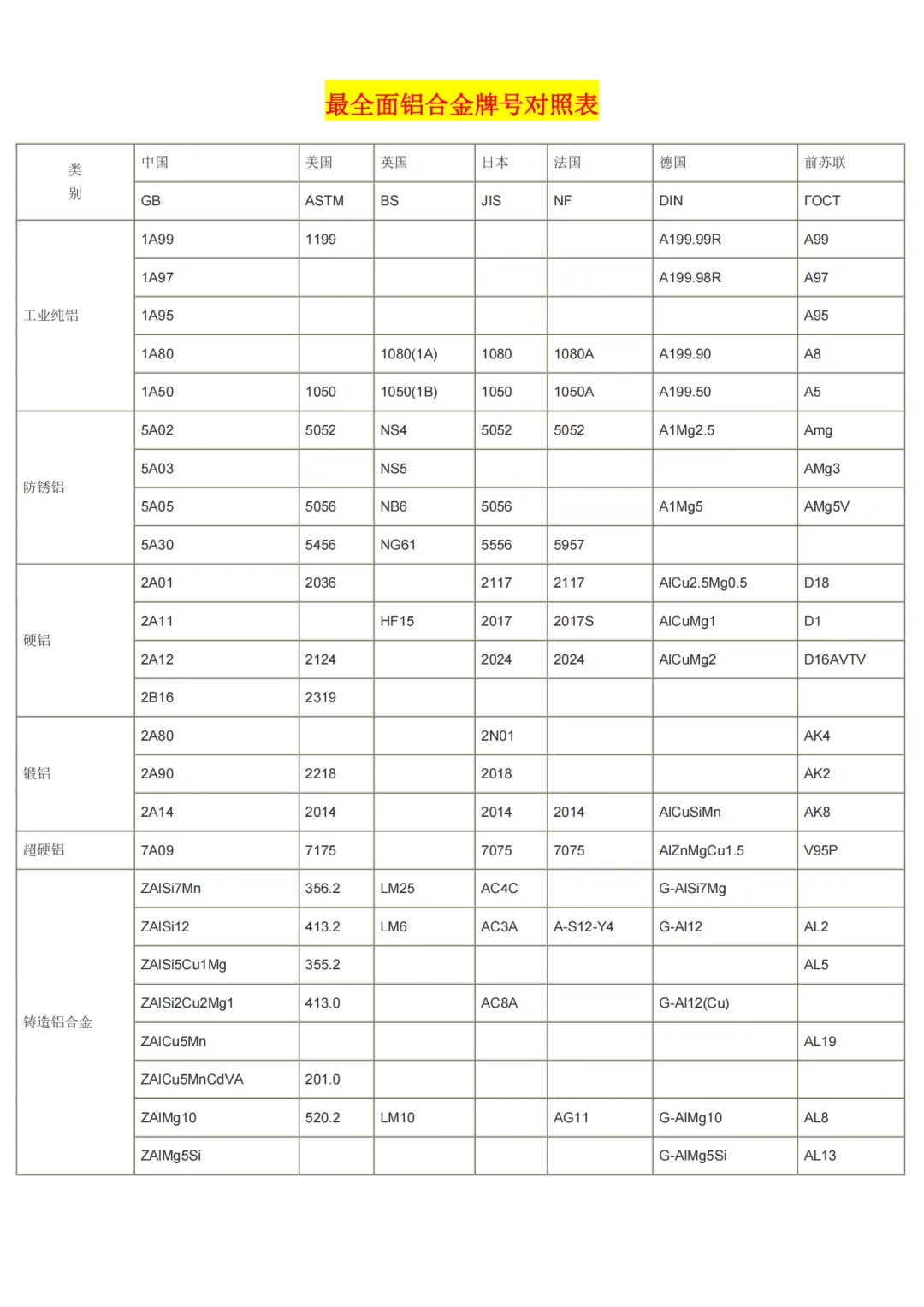 最全面铝合金牌号对照表

| 类别 | 中国 | 美国 | 英国 | 日本 | 法国 | 德国 | 前苏联 |
|---|---|---|---|---|---|---|---|
| | GB | ASTM | BS | JIS | NF | DIN | ГОСТ |
| 工业纯铝 | 1A99 | 1199 | | | | A199.99R | A99 |
| | 1A97 | | | | | A199.98R | A97 |
| | 1A95 | | | | | | A95 |
| | 1A80 | | 1080(1A) | 1080 | 1080A | A199.90 | A8 |
| | 1A50 | 1050 | 1050(1B) | 1050 | 1050A | A199.50 | A5 |
| 防锈铝 | 5A02 | 5052 | NS4 | 5052 | 5052 | A1Mg2.5 | Amg |
| | 5A03 | | NS5 | | | | AMg3 |
| | 5A05 | 5056 | NB6 | 5056 | | A1Mg5 | AMg5V |
| | 5A30 | 5456 | NG61 | 5556 | 5957 | | |
| 硬铝 | 2A01 | 2036 | | 2117 | 2117 | AlCu2.5Mg0.5 | D18 |
| | 2A11 | | HF15 | 2017 | 2017S | AlCuMg1 | D1 |
| | 2A12 | 2124 | | 2024 | 2024 | AlCuMg2 | D16AVTV |
| | 2B16 | 2319 | | | | | |
| 锻铝 | 2A80 | | | 2N01 | | | AK4 |
| | 2A90 | 2218 | | 2018 | | | AK2 |
| | 2A14 | 2014 | | 2014 | 2014 | AlCuSiMn | AK8 |
| 超硬铝 | 7A09 | 7175 | | 7075 | 7075 | AlZnMgCu1.5 | V95P |
| 铸造铝合金 | ZAlSi7Mn | 356.2 | LM25 | AC4C | | G-AlSi7Mg | |
| | ZAlSi12 | 413.2 | LM6 | AC3A | A-S12-Y4 | G-Al12 | AL2 |
| | ZAlSi5Cu1Mg | 355.2 | | | | | AL5 |
| | ZAlSi2Cu2Mg1 | 413.0 | | AC8A | | G-Al12(Cu) | |
| | ZAlCu5Mn | | | | | | AL19 |
| | ZAlCu5MnCdVA | 201.0 | | | | | |
| | ZAlMg10 | 520.2 | LM10 | | AG11 | G-AlMg10 | AL8 |
| | ZAlMg5Si | | | | | G-AlMg5Si | AL13 |